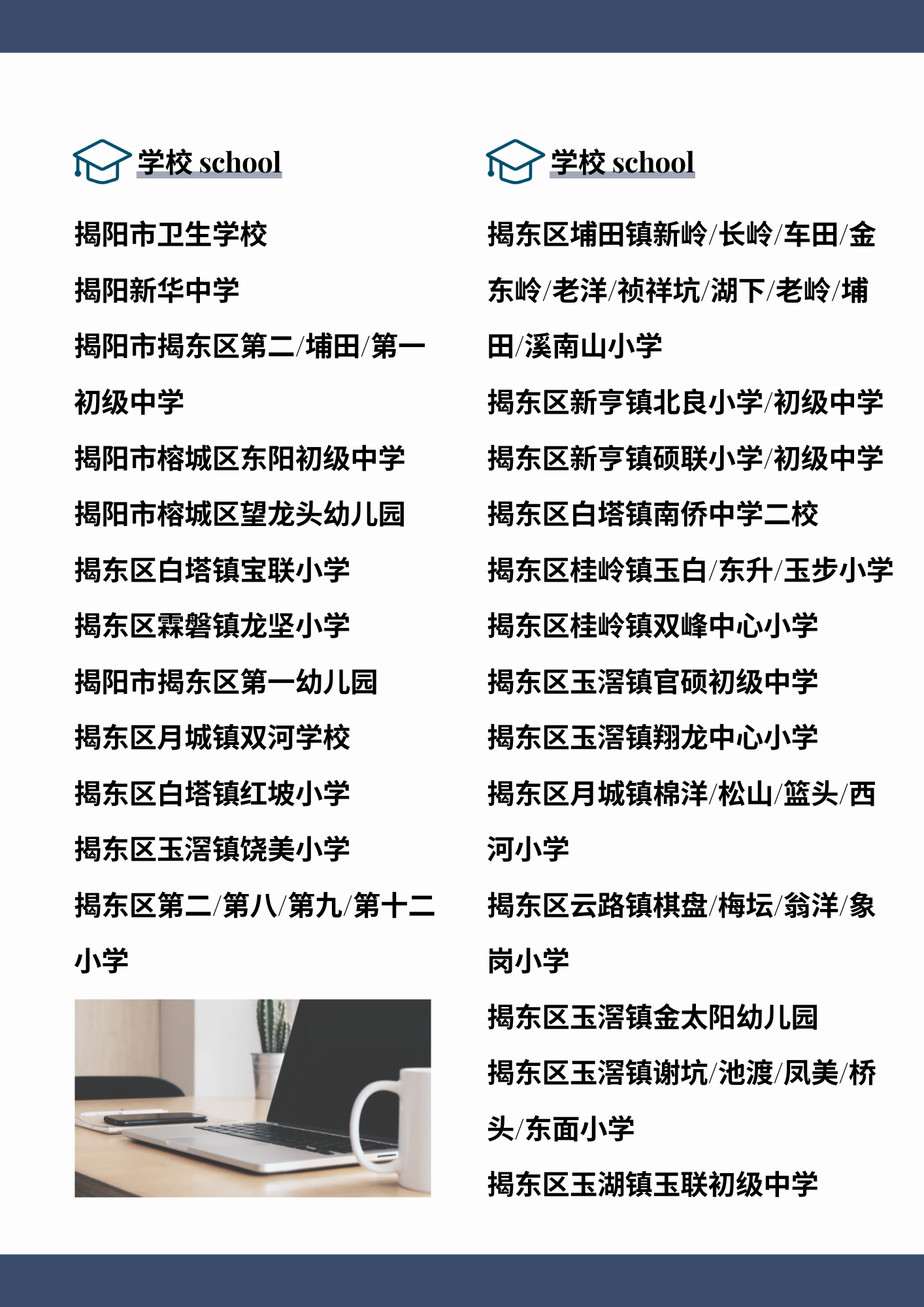 学校 school

揭阳市卫生学校

揭阳新华中学

揭阳市揭东区第二/埔田/第一初级中学

揭阳市榕城区东阳初级中学

揭阳市榕城区望龙头幼儿园

揭东区白塔镇宝联小学

揭东区霖磐镇龙坚小学

揭阳市揭东区第一幼儿园

揭东区月城镇双河学校

揭东区白塔镇红坡小学

揭东区玉滘镇饶美小学

揭东区第二/第八/第九/第十二小学

学校 school

揭东区埔田镇新岭/长岭/车田/金东岭/老洋/祯祥坑/湖下/老岭/埔田/溪南山小学

揭东区新亨镇北良小学/初级中学

揭东区新亨镇硕联小学/初级中学

揭东区白塔镇南侨中学二校

揭东区桂岭镇玉白/东升/玉步小学

揭东区桂岭镇双峰中心小学

揭东区玉滘镇官硕初级中学

揭东区玉滘镇翔龙中心小学

揭东区月城镇棉洋/松山/篮头/西河小学

揭东区云路镇棋盘/梅坛/翁洋/象岗小学

揭东区玉滘镇金太阳幼儿园

揭东区玉滘镇谢坑/池渡/凤美/桥头/东面小学

揭东区玉湖镇玉联初级中学